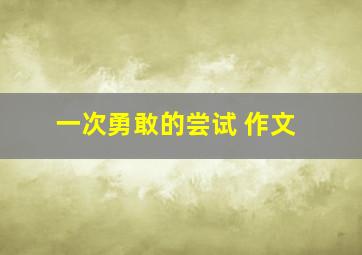 一次勇敢的尝试 作文